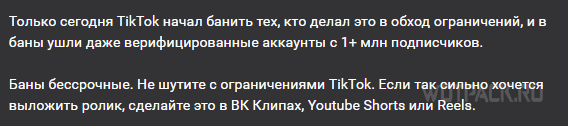 Только сегодня TikTok начал банить тех, кто делал это в обход ограничений, и в баны ушли даже верифицированные аккаунты с 1+ млн подписчиков.

Баны бессрочные. Не шутите с ограничениями TikTok. Если так сильно хочется выложить ролик, сделайте это в ВК Клипах, Youtube Shorts или Reels.

WOTPACK.RU